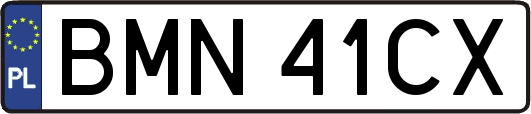 PL
BMN 41CX